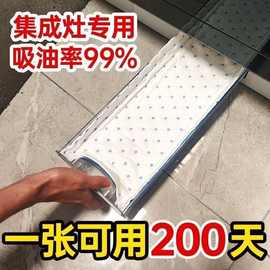 集成灶专用
吸油率99%

一张可用200天